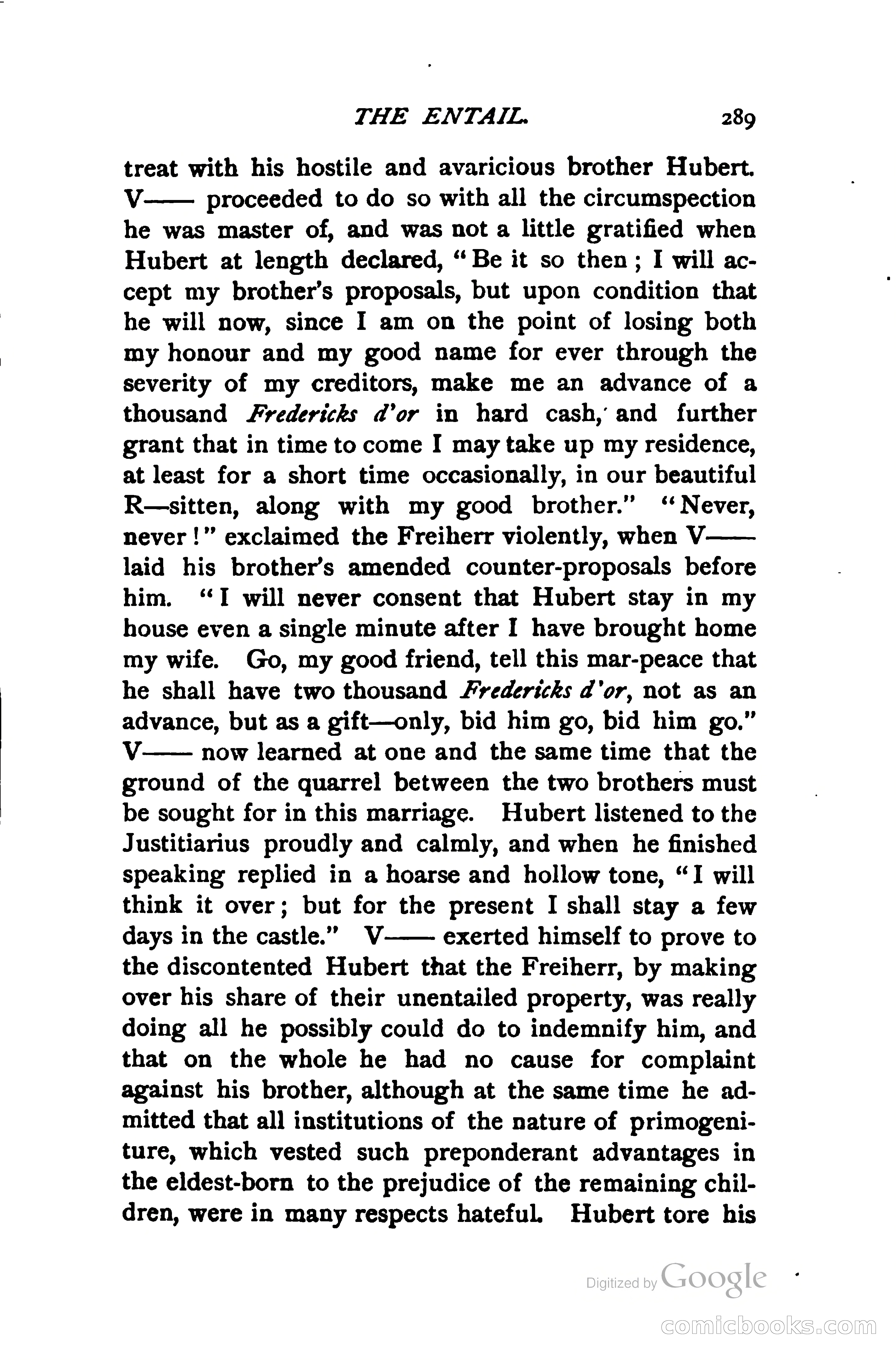 THE ENTAIL. 289

treat with his hostile and avaricious brother Hubert. V—— proceeded to do so with all the circumspection he was master of, and was not a little gratified when Hubert at length declared, "Be it so then; I will accept my brother's proposals, but upon condition that he will now, since I am on the point of losing both my honour and my good name for ever through the severity of my creditors, make me an advance of a thousand Fredericks d'or in hard cash, and further grant that in time to come I may take up my residence, at least for a short time occasionally, in our beautiful R—sitten, along with my good brother." "Never, never!" exclaimed the Freiherr violently, when V—— laid his brother's amended counter-proposals before him. "I will never consent that Hubert stay in my house even a single minute after I have brought home my wife. Go, my good friend, tell this mar-peace that he shall have two thousand Fredericks d'or, not as an advance, but as a gift—only, bid him go, bid him go." V—— now learned at one and the same time that the ground of the quarrel between the two brothers must be sought for in this marriage. Hubert listened to the Justitiarius proudly and calmly, and when he finished speaking replied in a hoarse and hollow tone, "I will think it over; but for the present I shall stay a few days in the castle." V—— exerted himself to prove to the discontented Hubert that the Freiherr, by making over his share of their unentailed property, was really doing all he possibly could do to indemnify him, and that on the whole he had no cause for complaint against his brother, although at the same time he admitted that all institutions of the nature of primogeniture, which vested such preponderant advantages in the eldest-born to the prejudice of the remaining children, were in many respects hateful. Hubert tore his

Digitized by Google

comicbooks.com